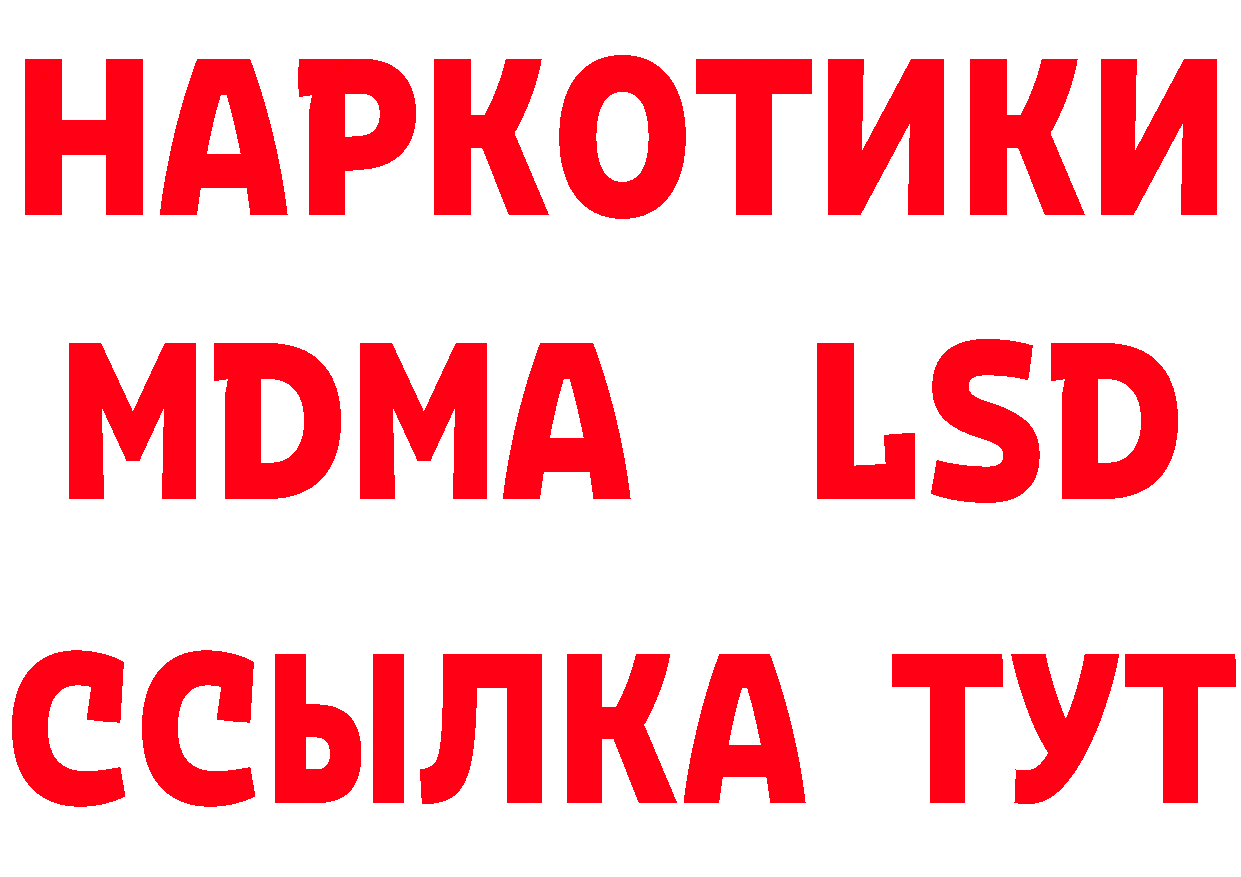 НАРКОТИКИ
MDMA LSD
ССЫЛКА ТУТ